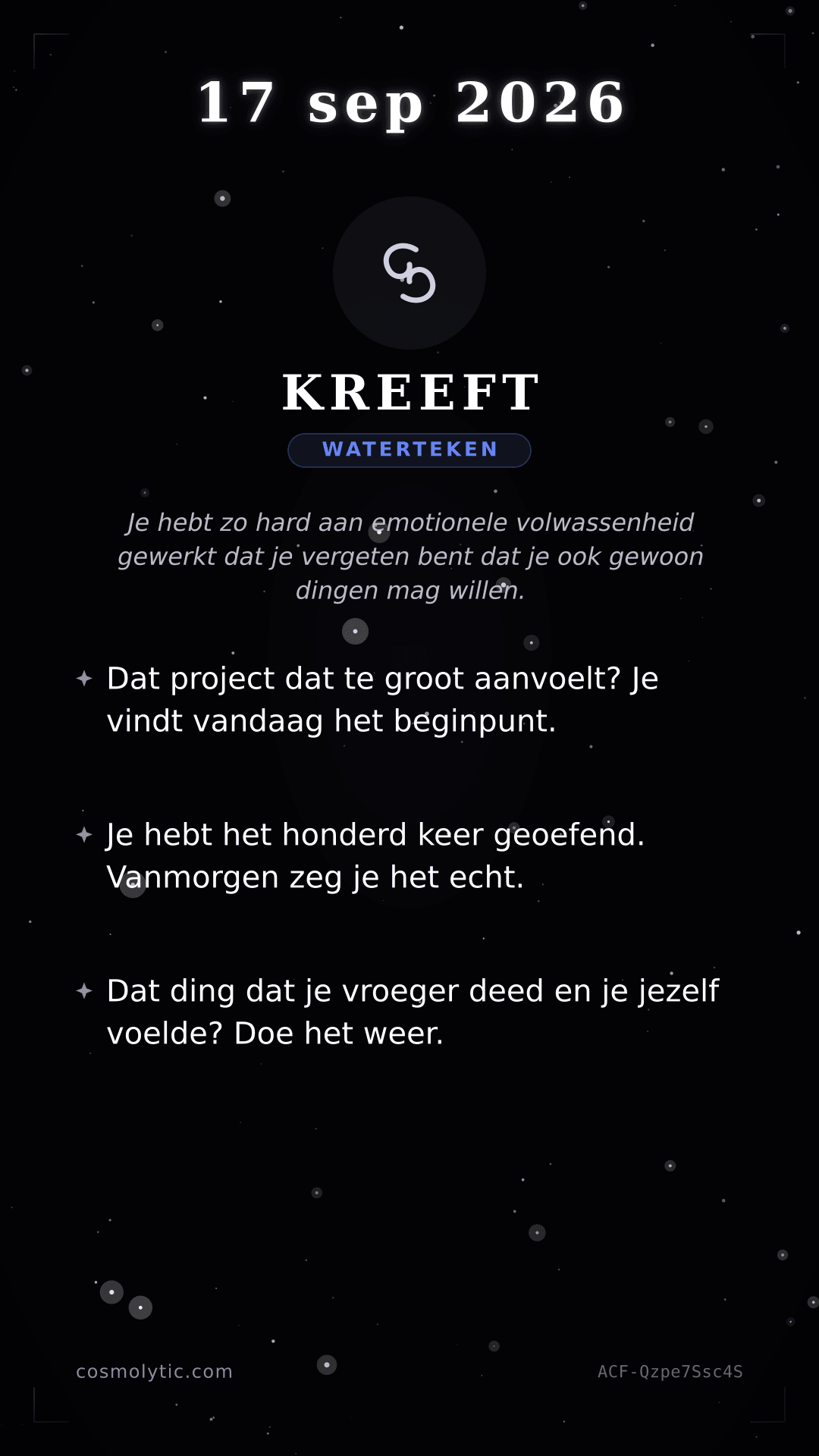 17 sep 2026

♋

KREEFT

WATERTEKEN

Je hebt zo hard aan emotionele volwassenheid gewerkt dat je vergeten bent dat je ook gewoon dingen mag willen.

✦ Dat project dat te groot aanvoelt? Je vindt vandaag het beginpunt.

✦ Je hebt het honderd keer geoefend. Vanmorgen zeg je het echt.

✦ Dat ding dat je vroeger deed en je jezelf voelde? Doe het weer.

cosmolytic.com

ACF-Qzpe7Ssc4S